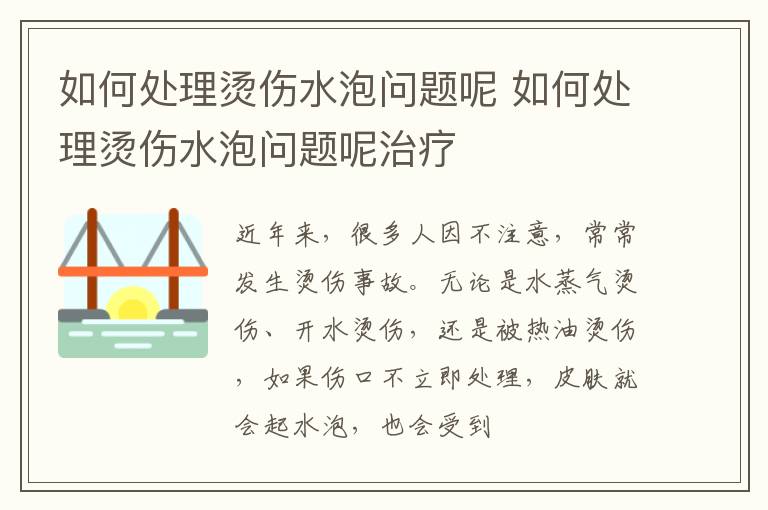 如何处理烫伤水泡问题呢 如何处理烫伤水泡问题呢治疗

近年来，很多人因不注意，常常发生烫伤事故。无论是水蒸气烫伤、开水烫伤，还是被热油烫伤，如果伤口不立即处理，皮肤就会起水泡，也会受到